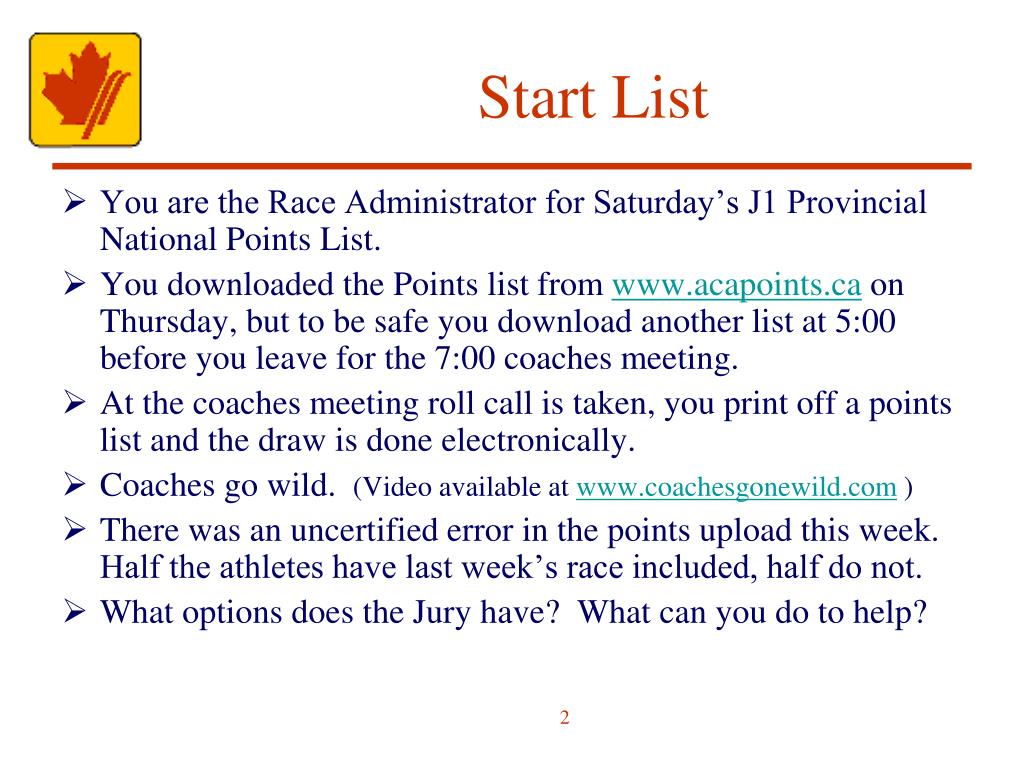 Start List

➢ You are the Race Administrator for Saturday’s J1 Provincial National Points List.

➢ You downloaded the Points list from www.acapoints.ca on Thursday, but to be safe you download another list at 5:00 before you leave for the 7:00 coaches meeting.

➢ At the coaches meeting roll call is taken, you print off a points list and the draw is done electronically.

➢ Coaches go wild. (Video available at www.coachesgonewild.com )

➢ There was an uncertified error in the points upload this week. Half the athletes have last week’s race included, half do not.

➢ What options does the Jury have? What can you do to help?

2